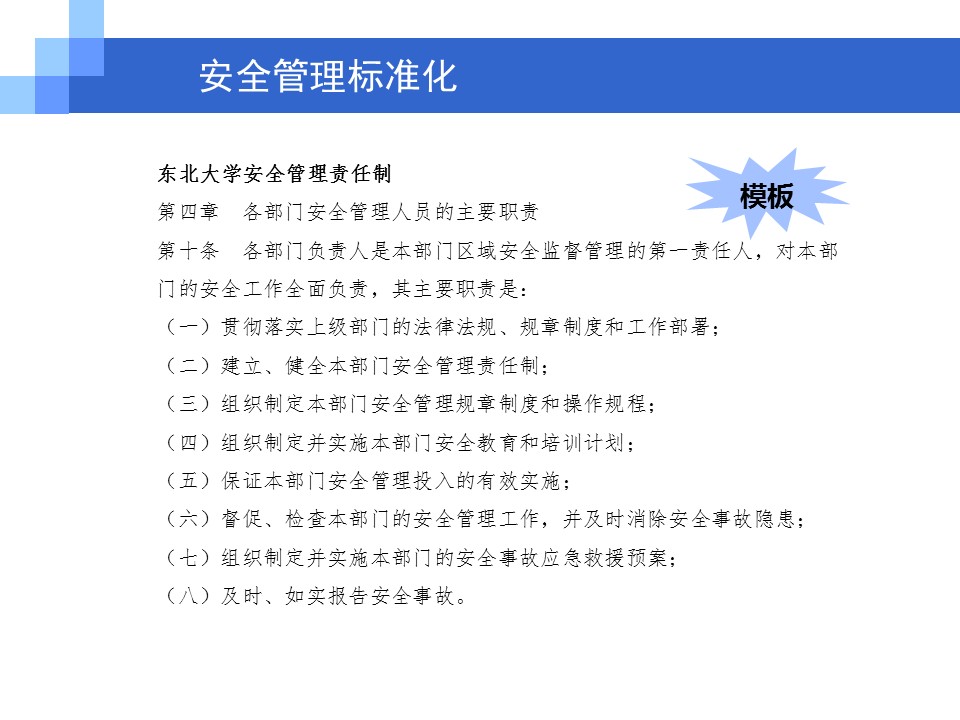 安全管理标准化

模板

东北大学安全管理责任制

第四章　各部门安全管理人员的主要职责

第十条　各部门负责人是本部门区域安全监督管理的第一责任人，对本部门的安全工作全面负责，其主要职责是：

（一）贯彻落实上级部门的法律法规、规章制度和工作部署；

（二）建立、健全本部门安全管理责任制；

（三）组织制定本部门安全管理规章制度和操作规程；

（四）组织制定并实施本部门安全教育和培训计划；

（五）保证本部门安全管理投入的有效实施；

（六）督促、检查本部门的安全管理工作，并及时消除安全事故隐患；

（七）组织制定并实施本部门的安全事故应急救援预案；

（八）及时、如实报告安全事故。